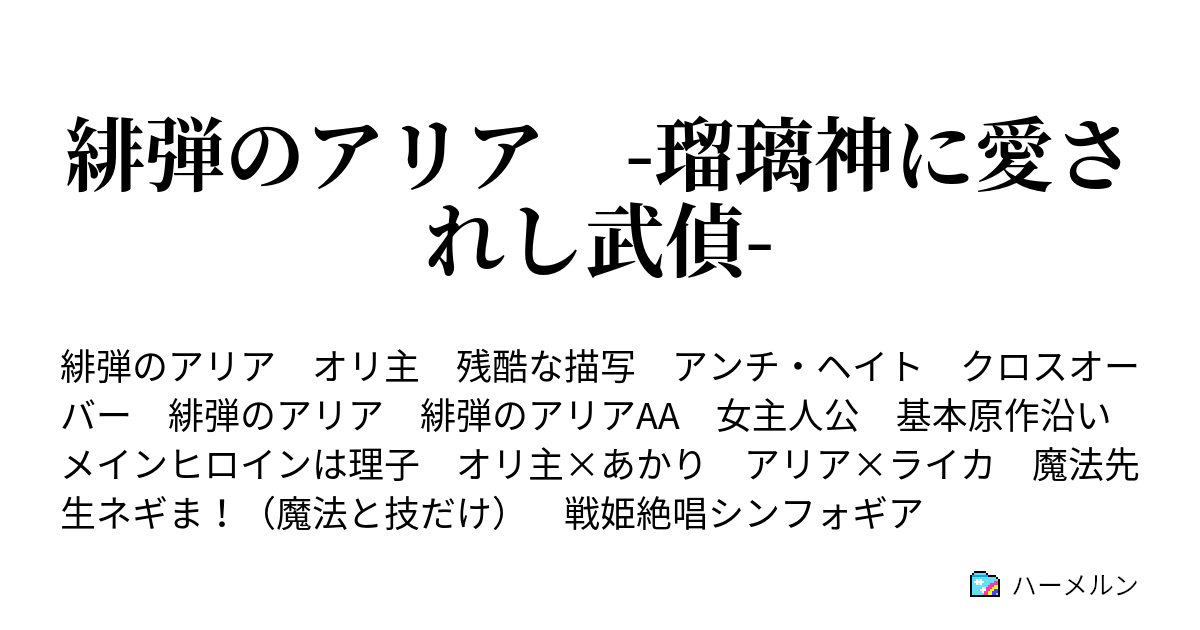 緋弾のアリア　-瑠璃神に愛されし武偵-

緋弾のアリア　オリ主　残酷な描写　アンチ・ヘイト　クロスオーバー　緋弾のアリア　緋弾のアリアAA　女主人公　基本原作沿い　メインヒロインは理子　オリ主×あかり　アリア×ライカ　魔法先生ネギま！（魔法と技だけ）　戦姫絶唱シンフォギア

ハーメルン